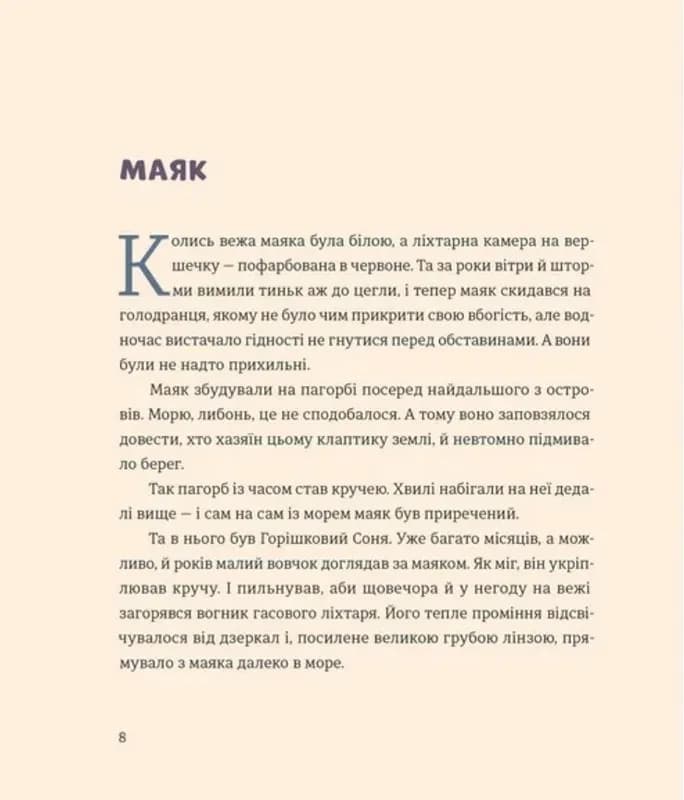 МАЯК

Колись вежа маяка була білою, а ліхтарна камера на вершечку — пофарбована в червоне. Та за роки вітри й шторми вимили тиньк аж до цегли, і тепер маяк скидався на голодранця, якому не було чим прикрити свою вбогість, але водночас вистачало гідності не гнутися перед обставинами. А вони були не надто прихильні.

Маяк збудували на пагорбі посеред найдальшого з островів. Морю, либонь, це не сподобалося. А тому воно заповзялося довести, хто хазяїн цьому клаптику землі, й невтомно підмивало берег.

Так пагорб із часом став кручею. Хвилі набігали на неї дедалі вище — і сам на сам із морем маяк був приречений.

Та в нього був Горішковий Соня. Уже багато місяців, а можливо, й років малий вовчок доглядав за маяком. Як міг, він укріплював кручу. І пильнував, аби щовечора й у негоду на вежі загорявся вогник гасового ліхтаря. Його тепле проміння відсвічувалося від дзеркал і, посилене великою грубою лінзою, прямувало з маяка далеко в море.

8